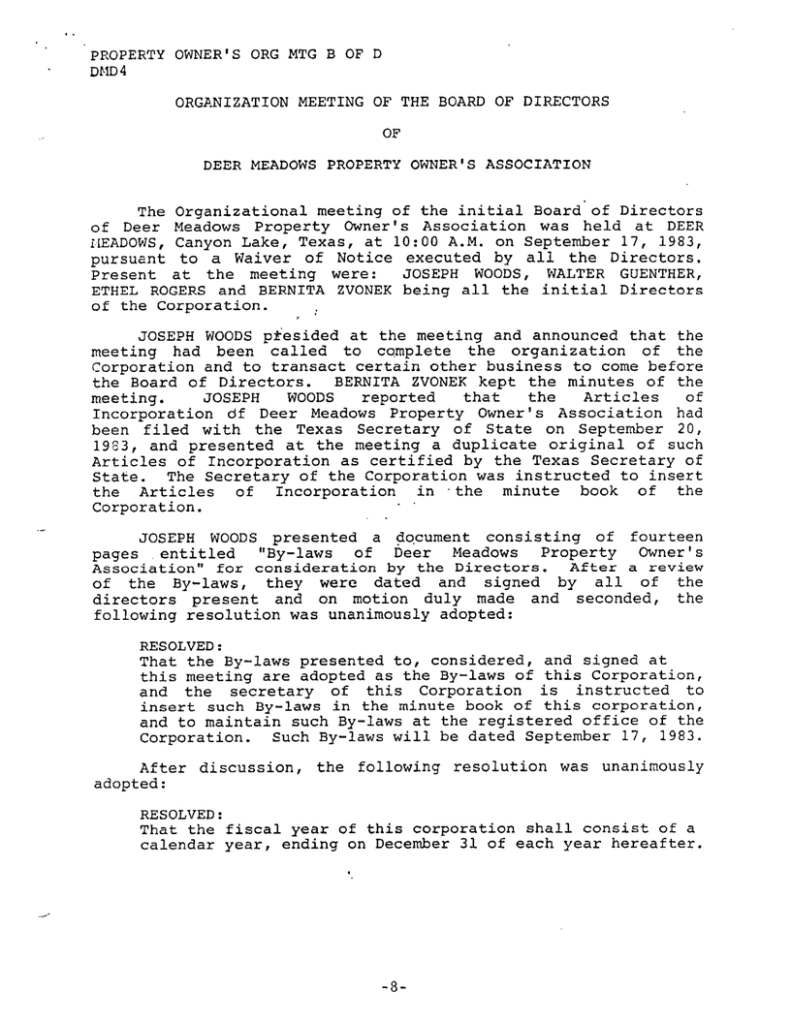 PROPERTY OWNER'S ORG MTG B OF D
DMD4

ORGANIZATION MEETING OF THE BOARD OF DIRECTORS

OF

DEER MEADOWS PROPERTY OWNER'S ASSOCIATION

The Organizational meeting of the initial Board of Directors of Deer Meadows Property Owner's Association was held at DEER MEADOWS, Canyon Lake, Texas, at 10:00 A.M. on September 17, 1983, pursuant to a Waiver of Notice executed by all the Directors. Present at the meeting were: JOSEPH WOODS, WALTER GUENTHER, ETHEL ROGERS and BERNITA ZVONEK being all the initial Directors of the Corporation.

JOSEPH WOODS presided at the meeting and announced that the meeting had been called to complete the organization of the Corporation and to transact certain other business to come before the Board of Directors. BERNITA ZVONEK kept the minutes of the meeting. JOSEPH WOODS reported that the Articles of Incorporation of Deer Meadows Property Owner's Association had been filed with the Texas Secretary of State on September 20, 1983, and presented at the meeting a duplicate original of such Articles of Incorporation as certified by the Texas Secretary of State. The Secretary of the Corporation was instructed to insert the Articles of Incorporation in the minute book of the Corporation.

JOSEPH WOODS presented a document consisting of fourteen pages entitled "By-laws of Deer Meadows Property Owner's Association" for consideration by the Directors. After a review of the By-laws, they were dated and signed by all of the directors present and on motion duly made and seconded, the following resolution was unanimously adopted:

RESOLVED:
That the By-laws presented to, considered, and signed at this meeting are adopted as the By-laws of this Corporation, and the secretary of this Corporation is instructed to insert such By-laws in the minute book of this corporation, and to maintain such By-laws at the registered office of the Corporation. Such By-laws will be dated September 17, 1983.

After discussion, the following resolution was unanimously adopted:

RESOLVED:
That the fiscal year of this corporation shall consist of a calendar year, ending on December 31 of each year hereafter.

-8-